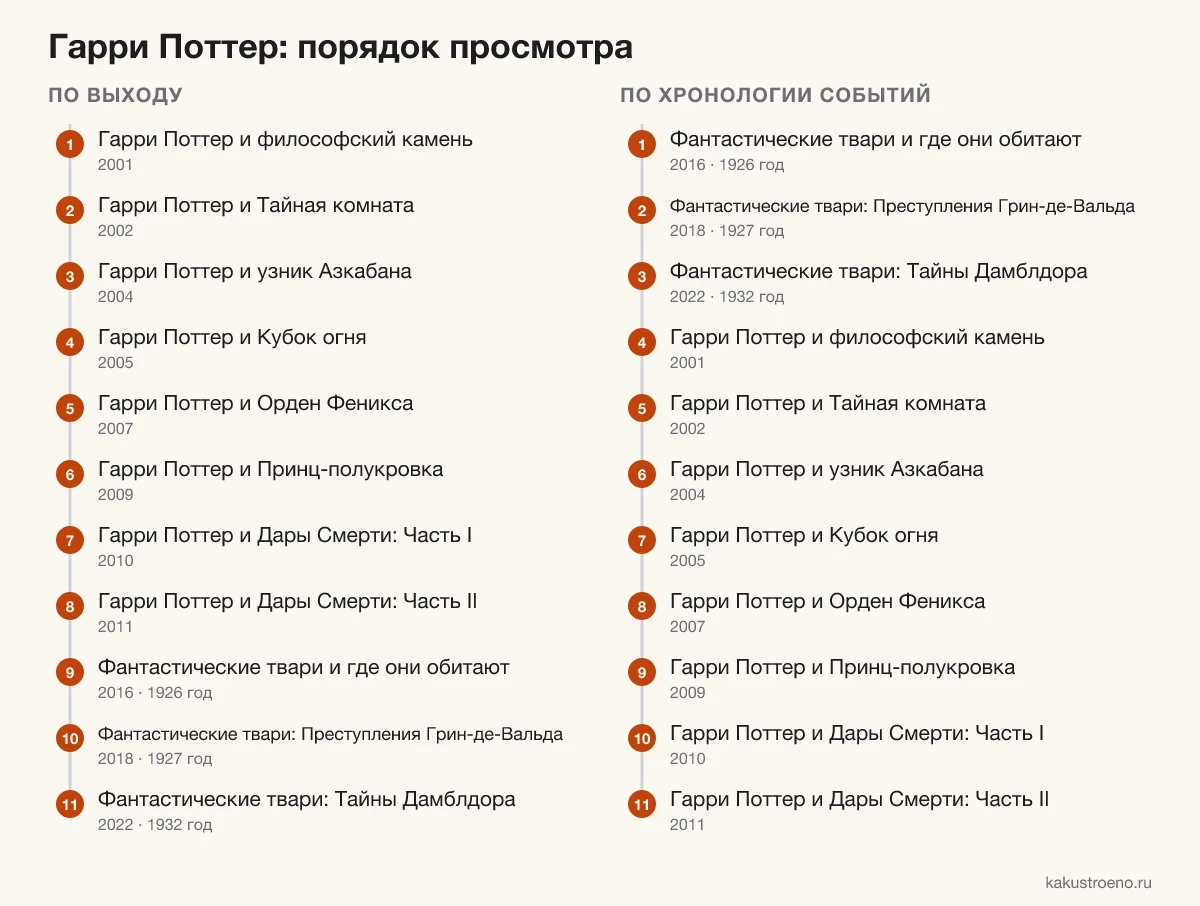 Гарри Поттер: порядок просмотра

ПО ВЫХОДУ

1 Гарри Поттер и философский камень
2001

2 Гарри Поттер и Тайная комната
2002

3 Гарри Поттер и узник Азкабана
2004

4 Гарри Поттер и Кубок огня
2005

5 Гарри Поттер и Орден Феникса
2007

6 Гарри Поттер и Принц-полукровка
2009

7 Гарри Поттер и Дары Смерти: Часть I
2010

8 Гарри Поттер и Дары Смерти: Часть II
2011

9 Фантастические твари и где они обитают
2016 · 1926 год

10 Фантастические твари: Преступления Грин-де-Вальда
2018 · 1927 год

11 Фантастические твари: Тайны Дамблдора
2022 · 1932 год

ПО ХРОНОЛОГИИ СОБЫТИЙ

1 Фантастические твари и где они обитают
2016 · 1926 год

2 Фантастические твари: Преступления Грин-де-Вальда
2018 · 1927 год

3 Фантастические твари: Тайны Дамблдора
2022 · 1932 год

4 Гарри Поттер и философский камень
2001

5 Гарри Поттер и Тайная комната
2002

6 Гарри Поттер и узник Азкабана
2004

7 Гарри Поттер и Кубок огня
2005

8 Гарри Поттер и Орден Феникса
2007

9 Гарри Поттер и Принц-полукровка
2009

10 Гарри Поттер и Дары Смерти: Часть I
2010

11 Гарри Поттер и Дары Смерти: Часть II
2011

kakustroeno.ru